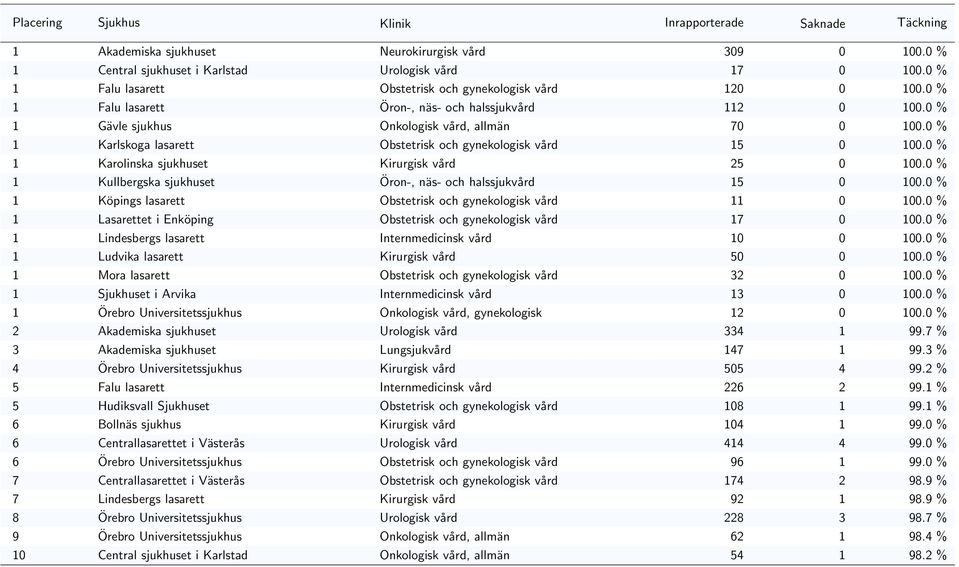 | Placering | Sjukhus | Klinik | Inrapporterade | Saknade | Täckning |
|---|---|---|---|---|---|
| 1 | Akademiska sjukhuset | Neurokirurgisk vård | 309 | 0 | 100.0 % |
| 1 | Central sjukhuset i Karlstad | Urologisk vård | 17 | 0 | 100.0 % |
| 1 | Falu lasarett | Obstetrisk och gynekologisk vård | 120 | 0 | 100.0 % |
| 1 | Falu lasarett | Öron-, näs- och halssjukvård | 112 | 0 | 100.0 % |
| 1 | Gävle sjukhus | Onkologisk vård, allmän | 70 | 0 | 100.0 % |
| 1 | Karlskoga lasarett | Obstetrisk och gynekologisk vård | 15 | 0 | 100.0 % |
| 1 | Karolinska sjukhuset | Kirurgisk vård | 25 | 0 | 100.0 % |
| 1 | Kullbergska sjukhuset | Öron-, näs- och halssjukvård | 15 | 0 | 100.0 % |
| 1 | Köpings lasarett | Obstetrisk och gynekologisk vård | 11 | 0 | 100.0 % |
| 1 | Lasarettet i Enköping | Obstetrisk och gynekologisk vård | 17 | 0 | 100.0 % |
| 1 | Lindesbergs lasarett | Internmedicinsk vård | 10 | 0 | 100.0 % |
| 1 | Ludvika lasarett | Kirurgisk vård | 50 | 0 | 100.0 % |
| 1 | Mora lasarett | Obstetrisk och gynekologisk vård | 32 | 0 | 100.0 % |
| 1 | Sjukhuset i Arvika | Internmedicinsk vård | 13 | 0 | 100.0 % |
| 1 | Örebro Universitetssjukhus | Onkologisk vård, gynekologisk | 12 | 0 | 100.0 % |
| 2 | Akademiska sjukhuset | Urologisk vård | 334 | 1 | 99.7 % |
| 3 | Akademiska sjukhuset | Lungsjukvård | 147 | 1 | 99.3 % |
| 4 | Örebro Universitetssjukhus | Kirurgisk vård | 505 | 4 | 99.2 % |
| 5 | Falu lasarett | Internmedicinsk vård | 226 | 2 | 99.1 % |
| 5 | Hudiksvall Sjukhuset | Obstetrisk och gynekologisk vård | 108 | 1 | 99.1 % |
| 6 | Bollnäs sjukhus | Kirurgisk vård | 104 | 1 | 99.0 % |
| 6 | Centrallasarettet i Västerås | Urologisk vård | 414 | 4 | 99.0 % |
| 6 | Örebro Universitetssjukhus | Obstetrisk och gynekologisk vård | 96 | 1 | 99.0 % |
| 7 | Centrallasarettet i Västerås | Obstetrisk och gynekologisk vård | 174 | 2 | 98.9 % |
| 7 | Lindesbergs lasarett | Kirurgisk vård | 92 | 1 | 98.9 % |
| 8 | Örebro Universitetssjukhus | Urologisk vård | 228 | 3 | 98.7 % |
| 9 | Örebro Universitetssjukhus | Onkologisk vård, allmän | 62 | 1 | 98.4 % |
| 10 | Central sjukhuset i Karlstad | Onkologisk vård, allmän | 54 | 1 | 98.2 % |